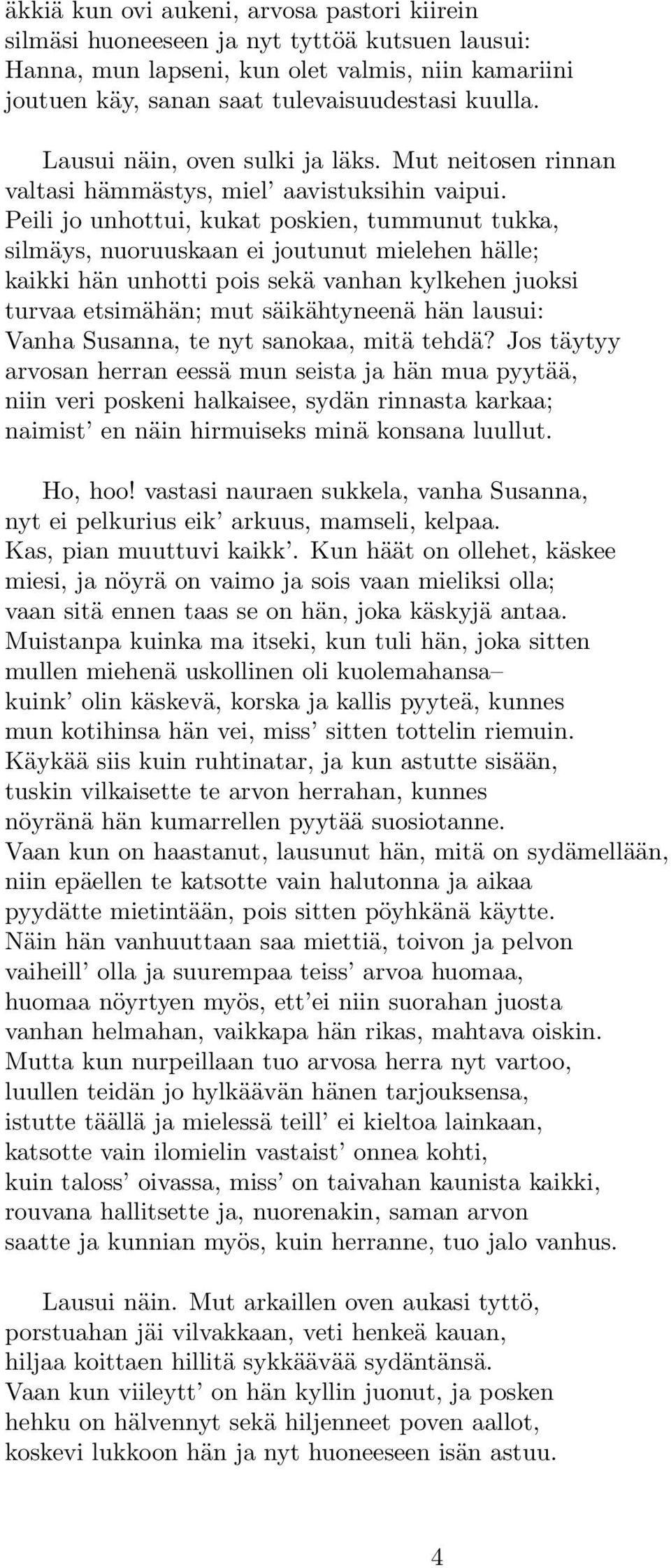 äkkiä kun ovi aukeni, arvosa pastori kiirein silmäsi huoneeseen ja nyt tyttöä kutsuen lausui: Hanna, mun lapseni, kun olet valmis, niin kamariini joutuen käy, sanan saat tulevaisuudestasi kuulla.

Lausui näin, oven sulki ja läks. Mut neitosen rinnan valtasi hämmästys, miel' aavistuksihin vaipui. Peili jo unhottui, kukat poskien, tummunut tukka, silmäys, nuoruuskaan ei joutunut mielehen hälle; kaikki hän unhotti pois sekä vanhan kylkehen juoksi turvaa etsimähän; mut säikähtyneenä hän lausui: Vanha Susanna, te nyt sanokaa, mitä tehdä? Jos täytyy arvosan herran eessä mun seista ja hän mua pyytää, niin veri poskeni halkaisee, sydän rinnasta karkaa; naimist' en näin hirmuiseks minä konsana luullut.

Ho, hoo! vastasi nauraen sukkela, vanha Susanna, nyt ei pelkurius eik' arkuus, mamseli, kelpaa. Kas, pian muuttuvi kaikk'. Kun häät on ollehet, käskee miesi, ja nöyrä on vaimo ja sois vaan mieliksi olla; vaan sitä ennen taas se on hän, joka käskyjä antaa. Muistanpa kuinka ma itseki, kun tuli hän, joka sitten mullen miehenä uskollinen oli kuolemahansa– kuink' olin käskevä, korska ja kallis pyyteä, kunnes mun kotihinsa hän vei, miss' sitten tottelin riemuin. Käykää siis kuin ruhtinatar, ja kun astutte sisään, tuskin vilkaisette te arvon herrahan, kunnes nöyränä hän kumarrellen pyytää suosiotanne. Vaan kun on haastanut, lausunut hän, mitä on sydämellään, niin epäellen te katsotte vain halutonna ja aikaa pyydätte mietintään, pois sitten pöyhkänä käytte. Näin hän vanhuuttaan saa miettiä, toivon ja pelvon vaiheill' olla ja suurempaa teiss' arvoa huomaa, huomaa nöyrtyen myös, ett'ei niin suorahan juosta vanhan helmahan, vaikkapa hän rikas, mahtava oiskin. Mutta kun nurpeillaan tuo arvosa herra nyt vartoo, luullen teidän jo hylkäävän hänen tarjouksensa, istutte täällä ja mielessä teill' ei kieltoa lainkaan, katsotte vain ilomielin vastaist' onnea kohti, kuin taloss' oivassa, miss' on taivahan kaunista kaikki, rouvana hallitsette ja, nuorenakin, saman arvon saatte ja kunnian myös, kuin herranne, tuo jalo vanhus.

Lausui näin. Mut arkaillen oven aukasi tyttö, porstuahan jäi vilvakkaan, veti henkeä kauan, hiljaa koittaen hillitä sykkäävää sydäntänsä. Vaan kun viileytt' on hän kyllin juonut, ja posken hehku on hälvennyt sekä hiljenneet poven aallot, koskevi lukkoon hän ja nyt huoneeseen isän astuu.

4